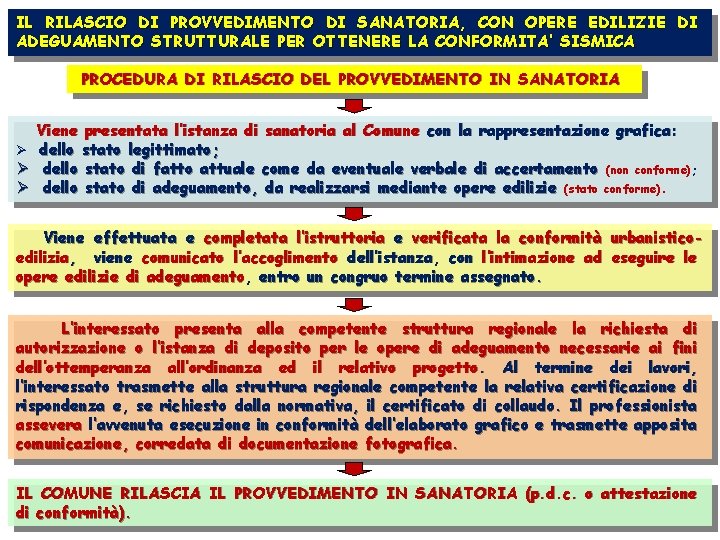 IL RILASCIO DI PROVVEDIMENTO DI SANATORIA, CON OPERE EDILIZIE DI ADEGUAMENTO STRUTTURALE PER OTTENERE LA CONFORMITA' SISMICA

PROCEDURA DI RILASCIO DEL PROVVEDIMENTO IN SANATORIA

Viene presentata l'istanza di sanatoria al Comune con la rappresentazione grafica:
➢ dello stato legittimato;
➢ dello stato di fatto attuale come da eventuale verbale di accertamento (non conforme);
➢ dello stato di adeguamento, da realizzarsi mediante opere edilizie (stato conforme).

Viene effettuata e completata l'istruttoria e verificata la conformità urbanistico-edilizia, viene comunicato l'accoglimento dell'istanza, con l'intimazione ad eseguire le opere edilizie di adeguamento, entro un congruo termine assegnato.

L'interessato presenta alla competente struttura regionale la richiesta di autorizzazione o l'istanza di deposito per le opere di adeguamento necessarie ai fini dell'ottemperanza all'ordinanza ed il relativo progetto. Al termine dei lavori, l'interessato trasmette alla struttura regionale competente la relativa certificazione di rispondenza e, se richiesto dalla normativa, il certificato di collaudo. Il professionista assevera l'avvenuta esecuzione in conformità dell'elaborato grafico e trasmette apposita comunicazione, corredata di documentazione fotografica.

IL COMUNE RILASCIA IL PROVVEDIMENTO IN SANATORIA (p.d.c. o attestazione di conformità).